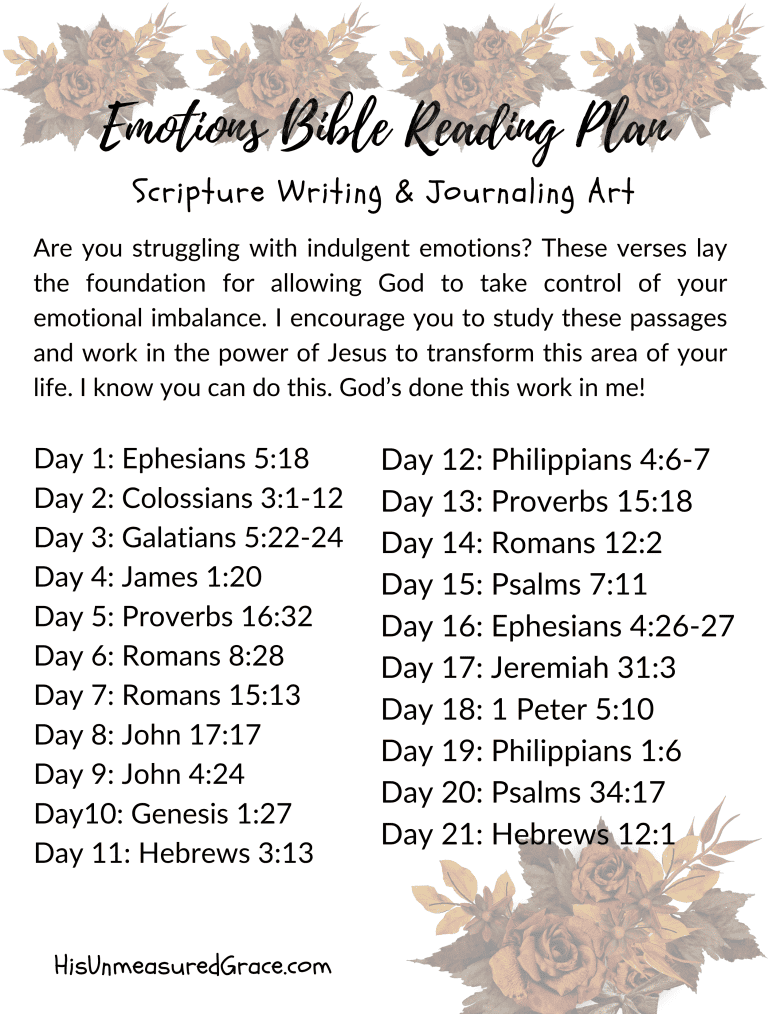 Emotions Bible Reading Plan

Scripture Writing & Journaling Art

Are you struggling with indulgent emotions? These verses lay the foundation for allowing God to take control of your emotional imbalance. I encourage you to study these passages and work in the power of Jesus to transform this area of your life. I know you can do this. God's done this work in me!

Day 1: Ephesians 5:18
Day 2: Colossians 3:1-12
Day 3: Galatians 5:22-24
Day 4: James 1:20
Day 5: Proverbs 16:32
Day 6: Romans 8:28
Day 7: Romans 15:13
Day 8: John 17:17
Day 9: John 4:24
Day10: Genesis 1:27
Day 11: Hebrews 3:13

Day 12: Philippians 4:6-7
Day 13: Proverbs 15:18
Day 14: Romans 12:2
Day 15: Psalms 7:11
Day 16: Ephesians 4:26-27
Day 17: Jeremiah 31:3
Day 18: 1 Peter 5:10
Day 19: Philippians 1:6
Day 20: Psalms 34:17
Day 21: Hebrews 12:1

HisUnmeasuredGrace.com